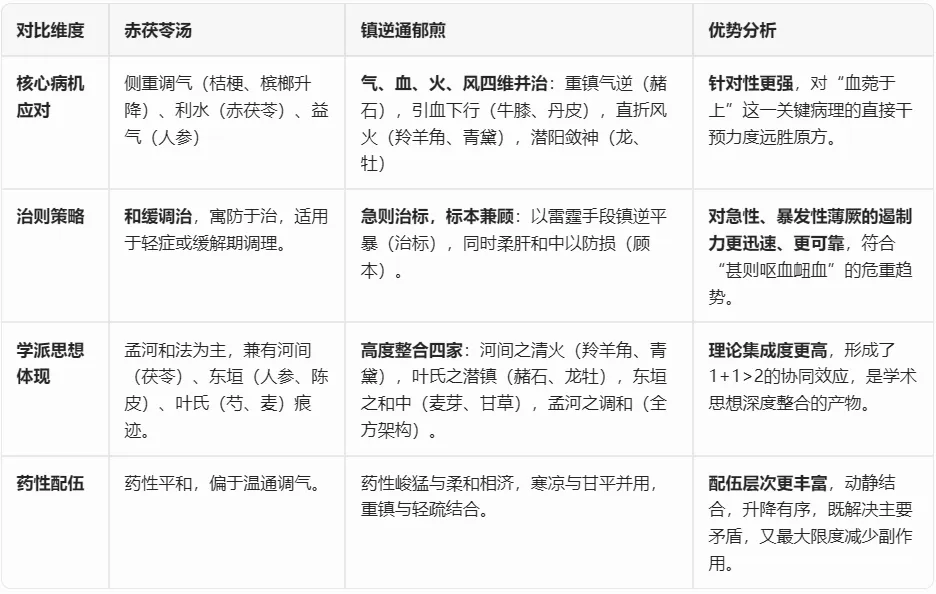 | 对比维度 | 赤茯苓汤 | 镇逆通郁煎 | 优势分析 |
|---|---|---|---|
| 核心病机应对 | 侧重调气（桔梗、槟榔升降）、利水（赤茯苓）、益气（人参） | 气、血、火、风四维并治：重镇气逆（赭石），引血下行（牛膝、丹皮），直折风火（羚羊角、青黛），潜阳敛神（龙、牡） | 针对性更强，对“血菀于上”这一关键病理的直接干预力度远胜原方。 |
| 治则策略 | 和缓调治，寓防于治，适用于轻症或缓解期调理。 | 急则治标，标本兼顾：以雷霆手段镇逆平暴（治标），同时柔肝和中以防损（顾本）。 | 对急性、暴发性薄厥的遏制力更迅速、更可靠，符合“甚则呕血衄血”的危重趋势。 |
| 学派思想体现 | 孟河和法为主，兼有河间（茯苓）、东垣（人参、陈皮）、叶氏（芍、麦）痕迹。 | 高度整合四家：河间之清火（羚羊角、青黛），叶氏之潜镇（赭石、龙牡），东垣之和中（麦芽、甘草），孟河之调和（全方架构）。 | 理论集成度更高，形成了1+1>2的协同效应，是学术思想深度整合的产物。 |
| 药性配伍 | 药性平和，偏于温通调气。 | 药性峻猛与柔和相济，寒凉与甘平并用，重镇与轻疏结合。 | 配伍层次更丰富，动静结合，升降有序，既解决主要矛盾，又最大限度减少副作用。 |